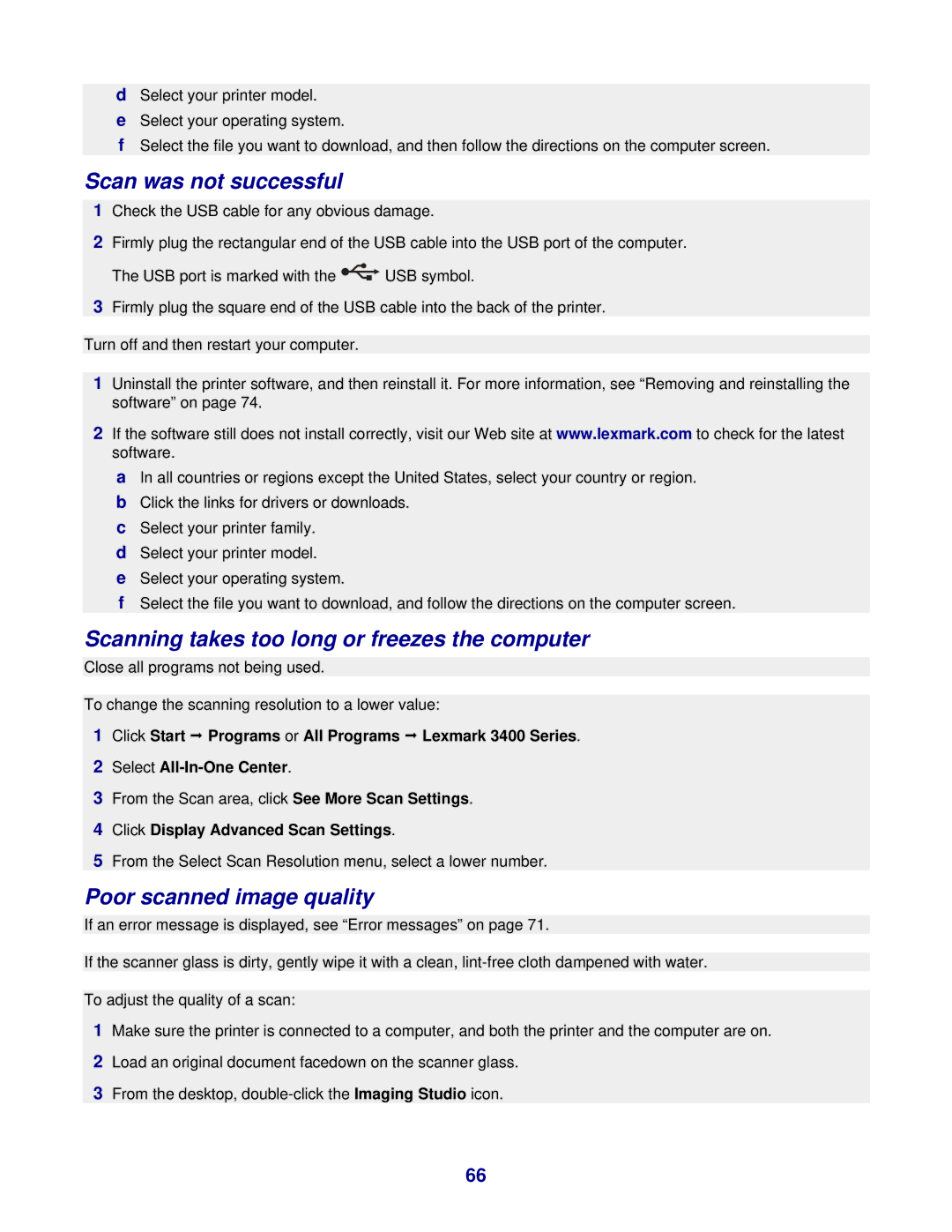 d Select your printer model.
e Select your operating system.
f Select the file you want to download, and then follow the directions on the computer screen.

Scan was not successful

1 Check the USB cable for any obvious damage.

2 Firmly plug the rectangular end of the USB cable into the USB port of the computer.

The USB port is marked with the USB symbol.

3 Firmly plug the square end of the USB cable into the back of the printer.

Turn off and then restart your computer.

1 Uninstall the printer software, and then reinstall it. For more information, see “Removing and reinstalling the software” on page 74.

2 If the software still does not install correctly, visit our Web site at www.lexmark.com to check for the latest software.
a In all countries or regions except the United States, select your country or region.
b Click the links for drivers or downloads.
c Select your printer family.
d Select your printer model.
e Select your operating system.
f Select the file you want to download, and follow the directions on the computer screen.

Scanning takes too long or freezes the computer

Close all programs not being used.

To change the scanning resolution to a lower value:

1 Click Start → Programs or All Programs → Lexmark 3400 Series.

2 Select All-In-One Center.

3 From the Scan area, click See More Scan Settings.

4 Click Display Advanced Scan Settings.

5 From the Select Scan Resolution menu, select a lower number.

Poor scanned image quality

If an error message is displayed, see “Error messages” on page 71.

If the scanner glass is dirty, gently wipe it with a clean, lint-free cloth dampened with water.

To adjust the quality of a scan:

1 Make sure the printer is connected to a computer, and both the printer and the computer are on.

2 Load an original document facedown on the scanner glass.

3 From the desktop, double-click the Imaging Studio icon.

66